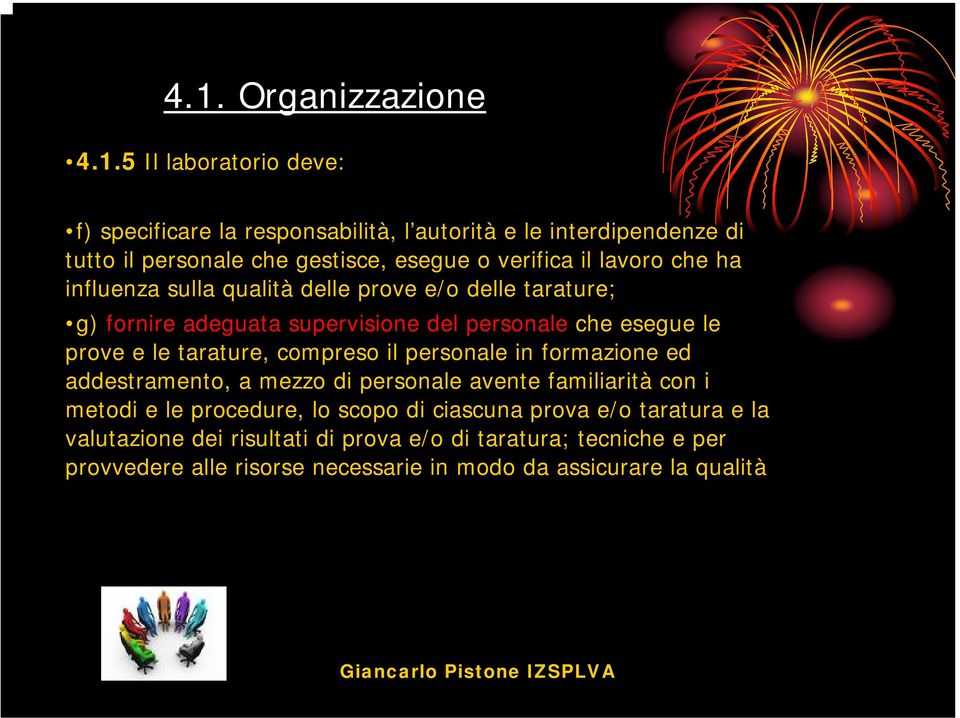 4.1. Organizzazione

•4.1.5 Il laboratorio deve:

•f) specificare la responsabilità, l'autorità e le interdipendenze di tutto il personale che gestisce, esegue o verifica il lavoro che ha influenza sulla qualità delle prove e/o delle tarature;

•g) fornire adeguata supervisione del personale che esegue le prove e le tarature, compreso il personale in formazione ed addestramento, a mezzo di personale avente familiarità con i metodi e le procedure, lo scopo di ciascuna prova e/o taratura e la valutazione dei risultati di prova e/o di taratura; tecniche e per provvedere alle risorse necessarie in modo da assicurare la qualità

Giancarlo Pistone IZSPLVA